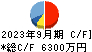 2023年9月期 C/F]
*総C/F 6300万円